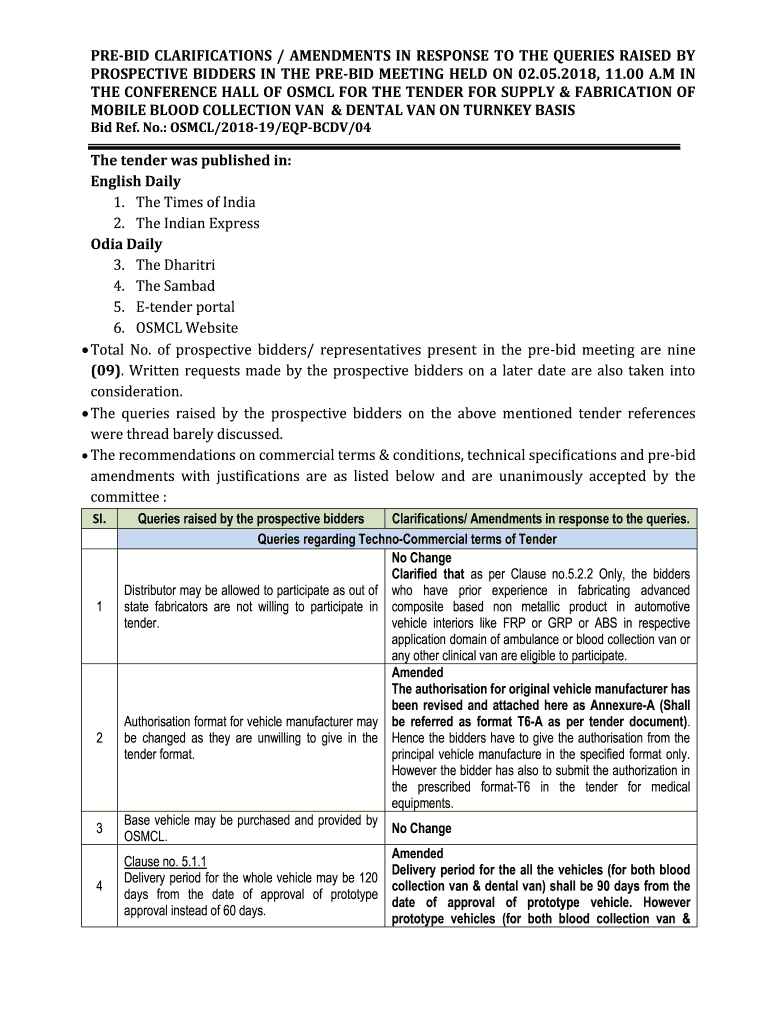 PRE-BID CLARIFICATIONS / AMENDMENTS IN RESPONSE TO THE QUERIES RAISED BY PROSPECTIVE BIDDERS IN THE PRE-BID MEETING HELD ON 02.05.2018, 11.00 A.M IN THE CONFERENCE HALL OF OSMCL FOR THE TENDER FOR SUPPLY & FABRICATION OF MOBILE BLOOD COLLECTION VAN & DENTAL VAN ON TURNKEY BASIS
Bid Ref. No.: OSMCL/2018-19/EQP-BCDV/04

The tender was published in:
English Daily
1. The Times of India
2. The Indian Express
Odia Daily
3. The Dharitri
4. The Sambad
5. E-tender portal
6. OSMCL Website

• Total No. of prospective bidders/ representatives present in the pre-bid meeting are nine (09). Written requests made by the prospective bidders on a later date are also taken into consideration.
• The queries raised by the prospective bidders on the above mentioned tender references were thread barely discussed.
• The recommendations on commercial terms & conditions, technical specifications and pre-bid amendments with justifications are as listed below and are unanimously accepted by the committee :

| Sl. | Queries raised by the prospective bidders | Clarifications/ Amendments in response to the queries. |
|---|---|---|
| | Queries regarding Techno-Commercial terms of Tender | |
| 1 | Distributor may be allowed to participate as out of state fabricators are not willing to participate in tender. | No Change Clarified that as per Clause no.5.2.2 Only, the bidders who have prior experience in fabricating advanced composite based non metallic product in automotive vehicle interiors like FRP or GRP or ABS in respective application domain of ambulance or blood collection van or any other clinical van are eligible to participate. |
| 2 | Authorisation format for vehicle manufacturer may be changed as they are unwilling to give in the tender format. | Amended The authorisation for original vehicle manufacturer has been revised and attached here as Annexure-A (Shall be referred as format T6-A as per tender document). Hence the bidders have to give the authorisation from the principal vehicle manufacture in the specified format only. However the bidder has also to submit the authorization in the prescribed format-T6 in the tender for medical equipments. |
| 3 | Base vehicle may be purchased and provided by OSMCL. | No Change |
| 4 | Clause no. 5.1.1 Delivery period for the whole vehicle may be 120 days from the date of approval of prototype approval instead of 60 days. | Amended Delivery period for the all the vehicles (for both blood collection van & dental van) shall be 90 days from the date of approval of prototype vehicle. However prototype vehicles (for both blood collection van & |